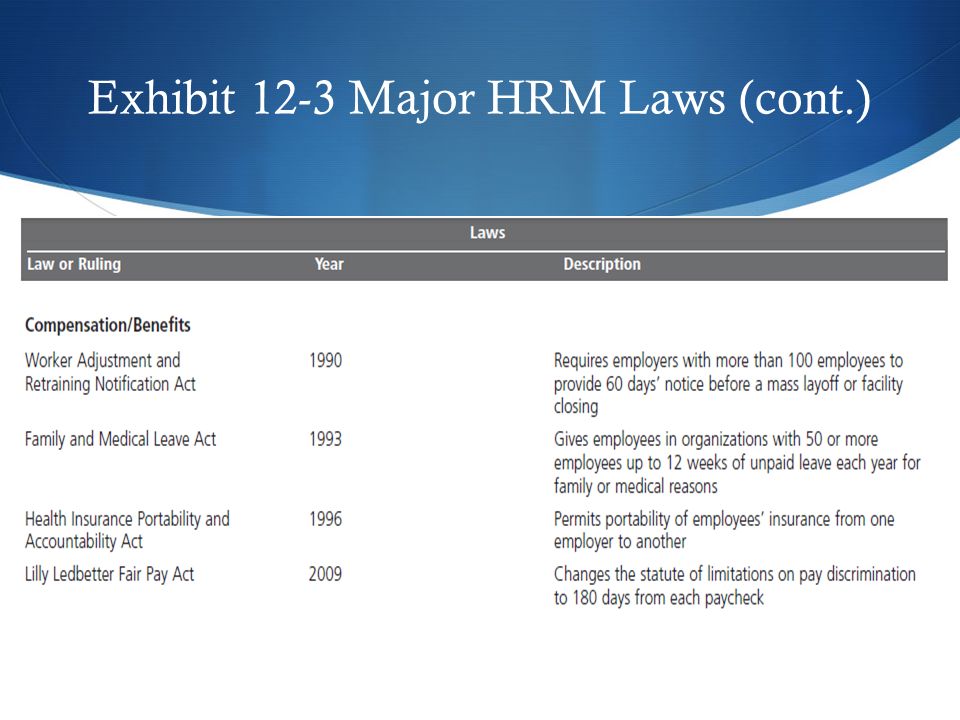 Exhibit 12-3 Major HRM Laws (cont.)

Laws

| Law or Ruling | Year | Description |
|---|---|---|
| **Compensation/Benefits** | | |
| Worker Adjustment and Retraining Notification Act | 1990 | Requires employers with more than 100 employees to provide 60 days' notice before a mass layoff or facility closing |
| Family and Medical Leave Act | 1993 | Gives employees in organizations with 50 or more employees up to 12 weeks of unpaid leave each year for family or medical reasons |
| Health Insurance Portability and Accountability Act | 1996 | Permits portability of employees' insurance from one employer to another |
| Lilly Ledbetter Fair Pay Act | 2009 | Changes the statute of limitations on pay discrimination to 180 days from each paycheck |